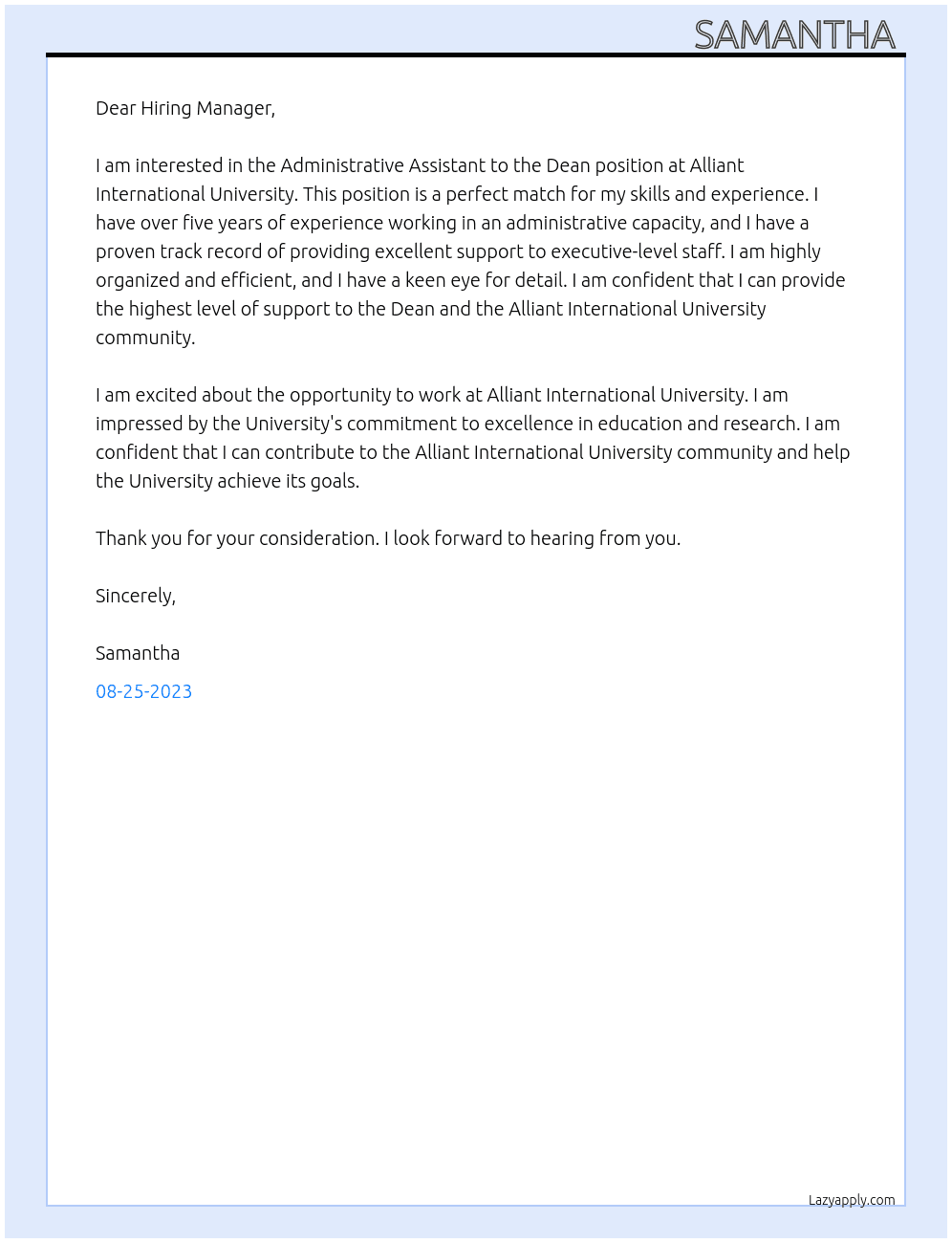 SAMANTHA

Dear Hiring Manager,

I am interested in the Administrative Assistant to the Dean position at Alliant International University. This position is a perfect match for my skills and experience. I have over five years of experience working in an administrative capacity, and I have a proven track record of providing excellent support to executive-level staff. I am highly organized and efficient, and I have a keen eye for detail. I am confident that I can provide the highest level of support to the Dean and the Alliant International University community.

I am excited about the opportunity to work at Alliant International University. I am impressed by the University's commitment to excellence in education and research. I am confident that I can contribute to the Alliant International University community and help the University achieve its goals.

Thank you for your consideration. I look forward to hearing from you.

Sincerely,

Samantha

08-25-2023

Lazyapply.com